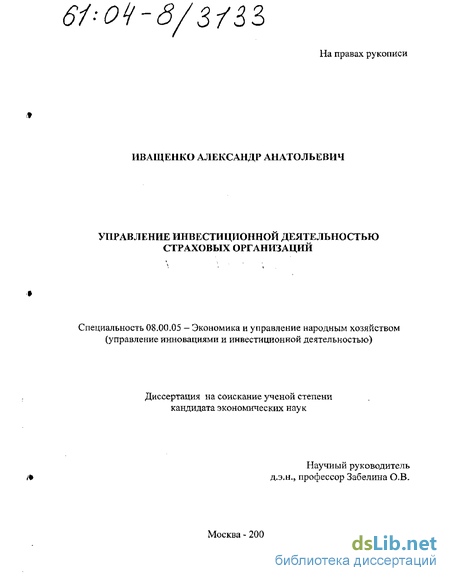 61:04-8/3133

На правах рукописи

ИВАЩЕНКО АЛЕКСАНДР АНАТОЛЬЕВИЧ

УПРАВЛЕНИЕ ИНВЕСТИЦИОННОЙ ДЕЯТЕЛЬНОСТЬЮ СТРАХОВЫХ ОРГАНИЗАЦИЙ

Специальность 08.00.05 – Экономика и управление народным хозяйством (управление инновациями и инвестиционной деятельностью)

Диссертация на соискание ученой степени кандидата экономических наук

Научный руководитель д.э.н., профессор Забелина О.В.

Москва - 200

dsLib.net
библиотека диссертаций